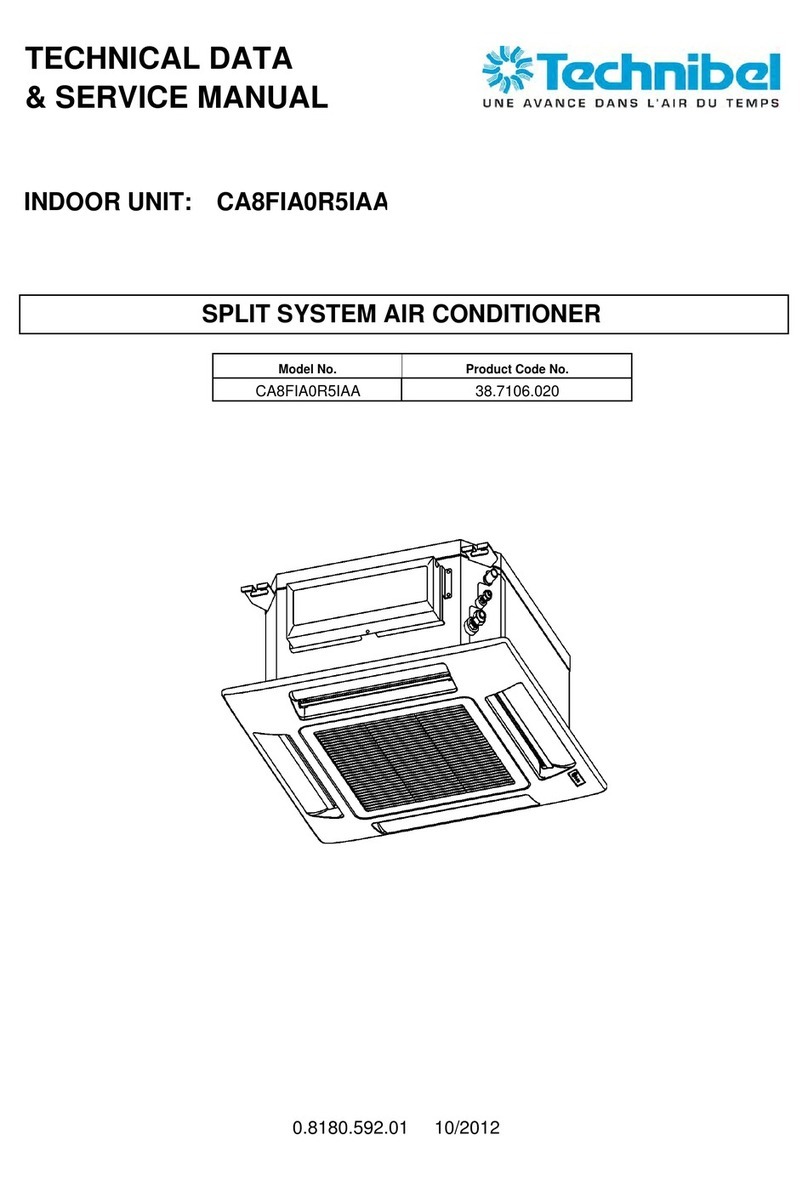 TECHNICAL DATA
& SERVICE MANUAL

Technibel
UNE AVANCE DANS L'AIR DU TEMPS

INDOOR UNIT: CA8FIA0R5IAA

SPLIT SYSTEM AIR CONDITIONER

| Model No. | Product Code No. |
|---|---|
| CA8FIA0R5IAA | 38.7106.020 |

0.8180.592.01 10/2012